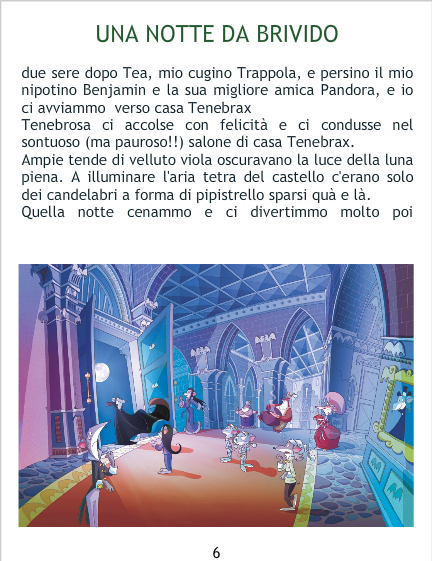 UNA NOTTE DA BRIVIDO

due sere dopo Tea, mio cugino Trappola, e persino il mio nipotino Benjamin e la sua migliore amica Pandora, e io ci avviammo verso casa Tenebrax

Tenebrosa ci accolse con felicità e ci condusse nel sontuoso (ma pauroso!!) salone di casa Tenebrax.

Ampie tende di velluto viola oscuravano la luce della luna piena. A illuminare l'aria tetra del castello c'erano solo dei candelabri a forma di pipistrello sparsi quà e là.

Quella notte cenammo e ci divertimmo molto poi

6